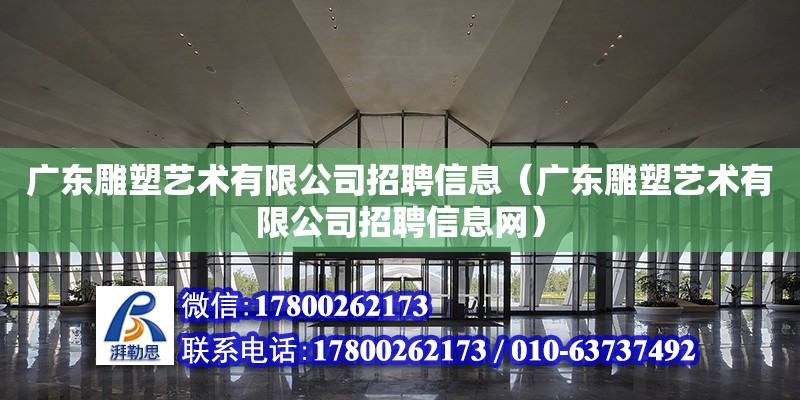 广东雕塑艺术有限公司招聘信息（广东雕塑艺术有限公司招聘信息网）

湃勒思

微信:17800262173

联系电话:17800262173 / 010-63737492